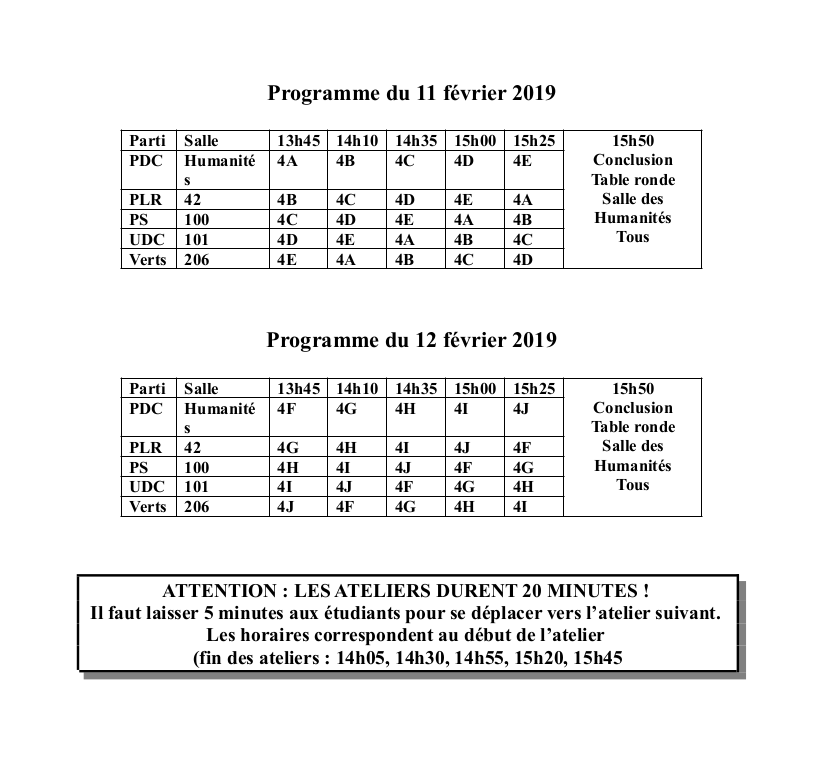 Programme du 11 février 2019

| Parti | Salle | 13h45 | 14h10 | 14h35 | 15h00 | 15h25 | 15h50 Conclusion Table ronde Salle des Humanités Tous |
|---|---|---|---|---|---|---|---|
| PDC | Humanités | 4A | 4B | 4C | 4D | 4E | |
| PLR | 42 | 4B | 4C | 4D | 4E | 4A | |
| PS | 100 | 4C | 4D | 4E | 4A | 4B | |
| UDC | 101 | 4D | 4E | 4A | 4B | 4C | |
| Verts | 206 | 4E | 4A | 4B | 4C | 4D | |

Programme du 12 février 2019

| Parti | Salle | 13h45 | 14h10 | 14h35 | 15h00 | 15h25 | 15h50 Conclusion Table ronde Salle des Humanités Tous |
|---|---|---|---|---|---|---|---|
| PDC | Humanités | 4F | 4G | 4H | 4I | 4J | |
| PLR | 42 | 4G | 4H | 4I | 4J | 4F | |
| PS | 100 | 4H | 4I | 4J | 4F | 4G | |
| UDC | 101 | 4I | 4J | 4F | 4G | 4H | |
| Verts | 206 | 4J | 4F | 4G | 4H | 4I | |

ATTENTION : LES ATELIERS DURENT 20 MINUTES !
Il faut laisser 5 minutes aux étudiants pour se déplacer vers l'atelier suivant.
Les horaires correspondent au début de l'atelier
(fin des ateliers : 14h05, 14h30, 14h55, 15h20, 15h45